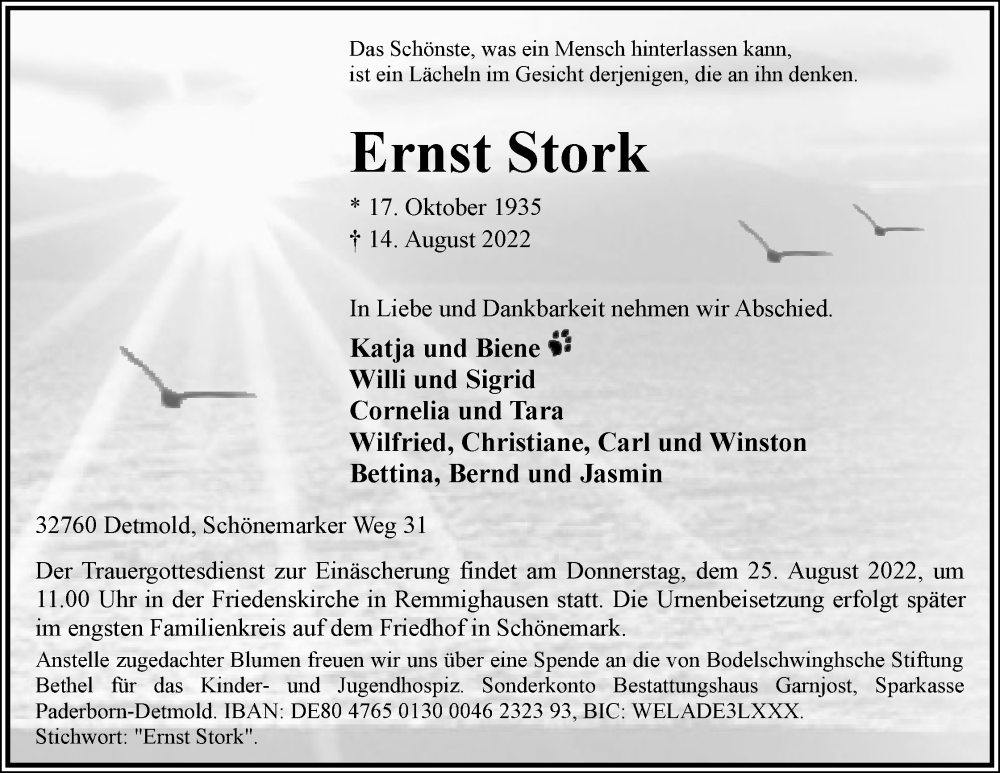 Das Schönste, was ein Mensch hinterlassen kann, ist ein Lächeln im Gesicht derjenigen, die an ihn denken.

Ernst Stork

* 17. Oktober 1935
† 14. August 2022

In Liebe und Dankbarkeit nehmen wir Abschied.

Katja und Biene
Willi und Sigrid
Cornelia und Tara
Wilfried, Christiane, Carl und Winston
Bettina, Bernd und Jasmin

32760 Detmold, Schönemarker Weg 31

Der Trauergottesdienst zur Einäscherung findet am Donnerstag, dem 25. August 2022, um 11.00 Uhr in der Friedenskirche in Remmighausen statt. Die Urnenbeisetzung erfolgt später im engsten Familienkreis auf dem Friedhof in Schönemark.

Anstelle zugedachter Blumen freuen wir uns über eine Spende an die von Bodelschwinghsche Stiftung Bethel für das Kinder- und Jugendhospiz. Sonderkonto Bestattungshaus Garnjost, Sparkasse Paderborn-Detmold. IBAN: DE80 4765 0130 0046 2323 93, BIC: WELADE3LXXX. Stichwort: "Ernst Stork".